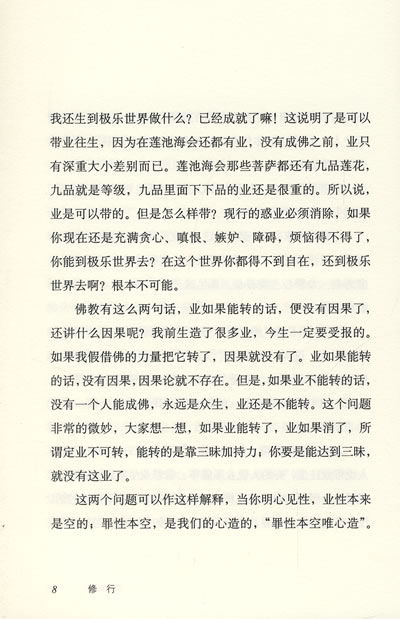 我还生到极乐世界做什么？已经成就了嘛！这说明了是可以带业往生，因为在莲池海会还都有业，没有成佛之前，业只有深重大小差别而已。莲池海会那些菩萨都还有九品莲花，九品就是等级，九品里面下下品的业还是很重的。所以说，业是可以带的。但是怎么样带？现行的惑业必须消除，如果你现在还是充满贪心、嗔恨、嫉妒、障碍，烦恼得不得了，你能到极乐世界去？在这个世界你都得不到自在，还到极乐世界去啊？根本不可能。

佛教有这么两句话，业如果能转的话，便没有因果了，还讲什么因果呢？我前生造了很多业，今生一定要受报的。如果我假借佛的力量把它转了，因果就没有了。业如果能转的话，没有因果，因果论就不存在。但是，如果业不能转的话，没有一个人能成佛，永远是众生，业还是不能转。这个问题非常的微妙，大家想一想，如果业能转了，业如果消了，所谓定业不可转，能转的是靠三昧加持力；你要是能达到三昧，就没有这业了。

这两个问题可以作这样解释，当你明心见性，业性本来是空的；罪性本空，是我们的心造的，“罪性本空唯心造”。

8　修行